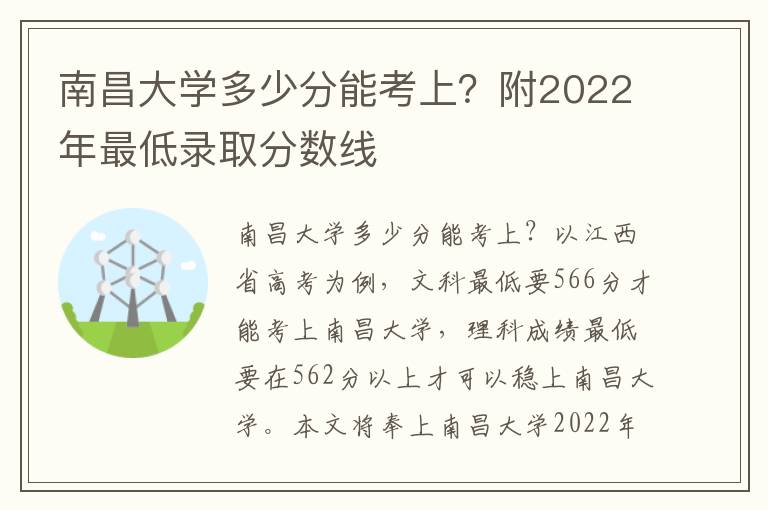 南昌大学多少分能考上？附2022年最低录取分数线

南昌大学多少分能考上？以江西省高考为例，文科最低要566分才能考上南昌大学，理科成绩最低要在562分以上才可以稳上南昌大学。本文将奉上南昌大学2022年